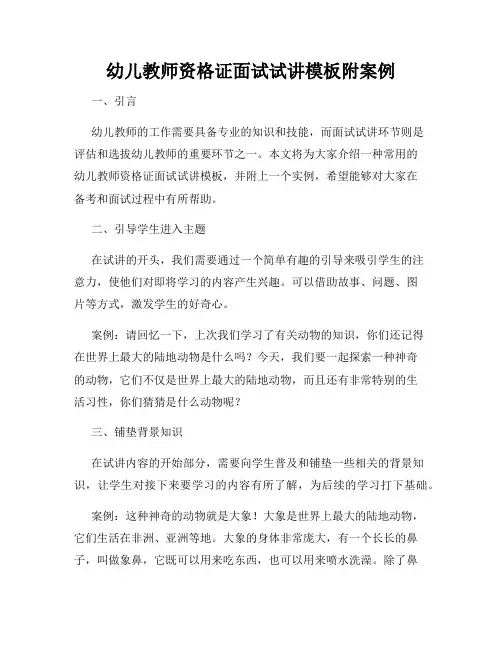 幼儿教师资格证面试试讲模板附案例

一、引言

幼儿教师的工作需要具备专业的知识和技能，而面试试讲环节则是评估和选拔幼儿教师的重要环节之一。本文将为大家介绍一种常用的幼儿教师资格证面试试讲模板，并附上一个实例，希望能够对大家在备考和面试过程中有所帮助。

二、引导学生进入主题

在试讲的开头，我们需要通过一个简单有趣的引导来吸引学生的注意力，使他们对即将学习的内容产生兴趣。可以借助故事、问题、图片等方式，激发学生的好奇心。

案例：请回忆一下，上次我们学习了有关动物的知识，你们还记得在世界上最大的陆地动物是什么吗？今天，我们要一起探索一种神奇的动物，它们不仅是世界上最大的陆地动物，而且还有非常特别的生活习性，你们猜猜是什么动物呢？

三、铺垫背景知识

在试讲内容的开始部分，需要向学生普及和铺垫一些相关的背景知识，让学生对接下来要学习的内容有所了解，为后续的学习打下基础。

案例：这种神奇的动物就是大象！大象是世界上最大的陆地动物，它们生活在非洲、亚洲等地。大象的身体非常庞大，有一个长长的鼻子，叫做象鼻，它既可以用来吃东西，也可以用来喷水洗澡。除了鼻